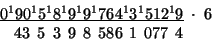 $\underline{0^1 90^1 5^1 8^1 9^1 9^1 764^1 3^1 512^1 9} \cdot 6$

$43\ 5\ 3\ 9\ 8\ 586\ 1\ 077\ 4$